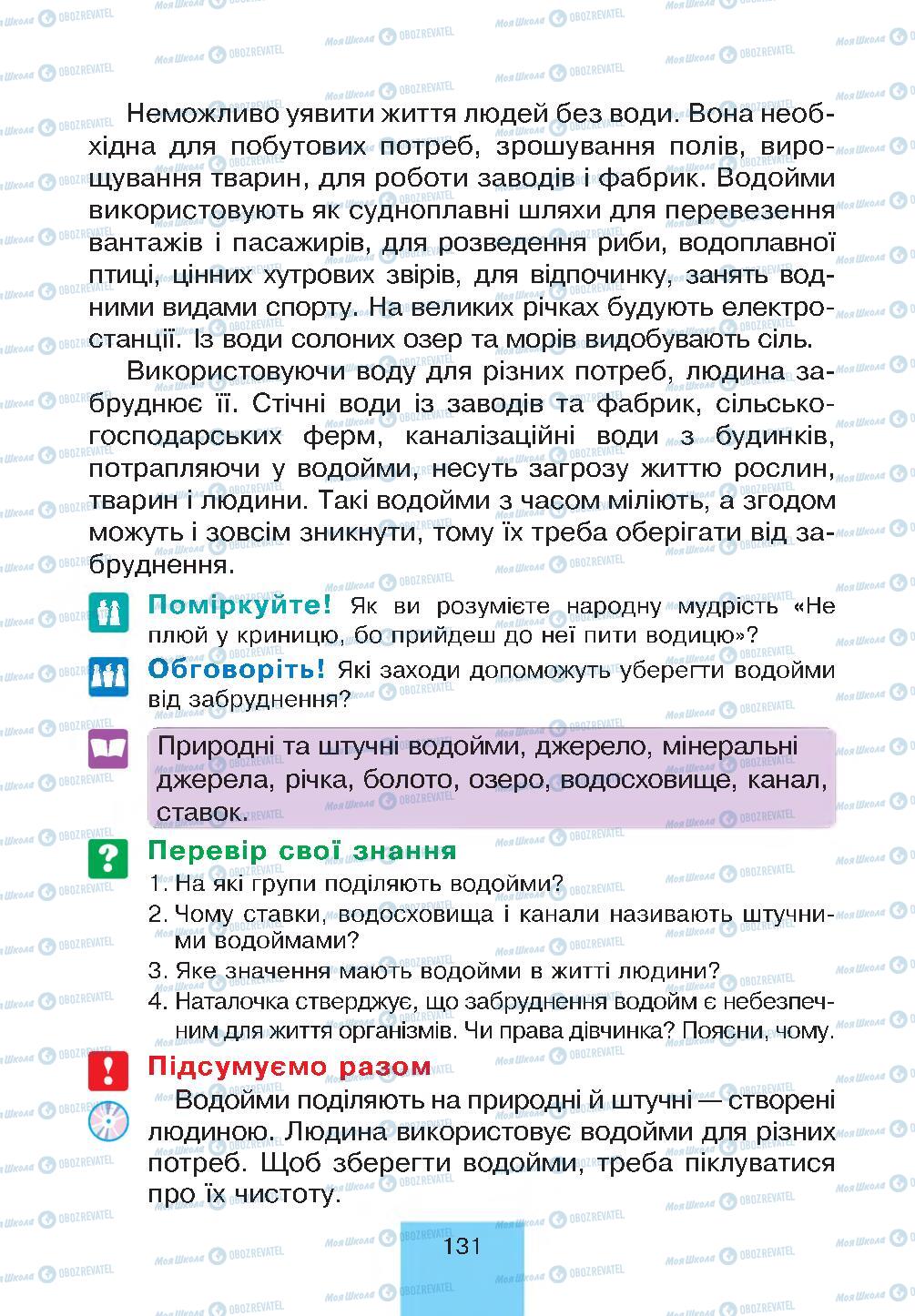 Неможливо уявити життя людей без води. Вона необхідна для побутових потреб, зрошування полів, вирощування тварин, для роботи заводів і фабрик. Водойми використовують як судноплавні шляхи для перевезення вантажів і пасажирів, для розведення риби, водоплавної птиці, цінних хутрових звірів, для відпочинку, занять водними видами спорту. На великих річках будують електростанції. Із води солоних озер та морів видобувають сіль.

Використовуючи воду для різних потреб, людина забруднює її. Стічні води із заводів та фабрик, сільськогосподарських ферм, каналізаційні води з будинків, потрапляючи у водойми, несуть загрозу життю рослин, тварин і людини. Такі водойми з часом міліють, а згодом можуть і зовсім зникнути, тому їх треба оберігати від забруднення.

Поміркуйте! Як ви розумієте народну мудрість «Не плюй у криницю, бо прийдеш до неї пити водицю»?

Обговоріть! Які заходи допоможуть уберегти водойми від забруднення?

Природні та штучні водойми, джерело, мінеральні джерела, річка, болото, озеро, водосховище, канал, ставок.

Перевір свої знання

1. На які групи поділяють водойми?
2. Чому ставки, водосховища і канали називають штучними водоймами?
3. Яке значення мають водойми в житті людини?
4. Наталочка стверджує, що забруднення водойм є небезпечним для життя організмів. Чи права дівчинка? Поясни, чому.

Підсумуємо разом

Водойми поділяють на природні й штучні — створені людиною. Людина використовує водойми для різних потреб. Щоб зберегти водойми, треба піклуватися про їх чистоту.

131